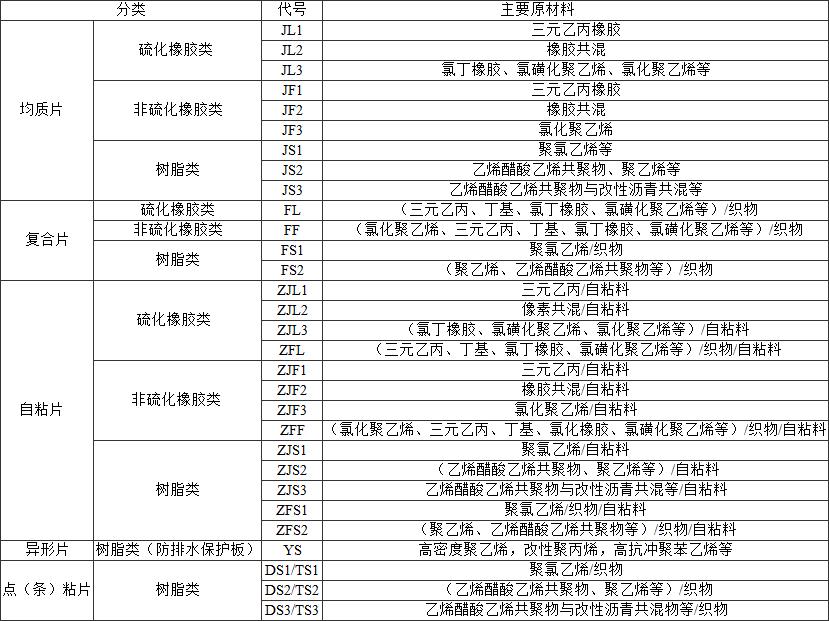 | 分类 | | 代号 | 主要原材料 |
|---|---|---|---|
| 均质片 | 硫化橡胶类 | JL1 | 三元乙丙橡胶 |
| | | JL2 | 橡胶共混 |
| | | JL3 | 氯丁橡胶、氯磺化聚乙烯、氯化聚乙烯等 |
| | 非硫化橡胶类 | JF1 | 三元乙丙橡胶 |
| | | JF2 | 橡胶共混 |
| | | JF3 | 氯化聚乙烯 |
| | 树脂类 | JS1 | 聚氯乙烯等 |
| | | JS2 | 乙烯醋酸乙烯共聚物、聚乙烯等 |
| | | JS3 | 乙烯醋酸乙烯共聚物与改性沥青共混等 |
| 复合片 | 硫化橡胶类 | FL | （三元乙丙、丁基、氯丁橡胶、氯磺化聚乙烯等）/织物 |
| | 非硫化橡胶类 | FF | （氯化聚乙烯、三元乙丙、丁基、氯丁橡胶、氯磺化聚乙烯等）/织物 |
| | 树脂类 | FS1 | 聚氯乙烯/织物 |
| | | FS2 | （聚乙烯、乙烯醋酸乙烯共聚物等）/织物 |
| 自粘片 | 硫化橡胶类 | ZJL1 | 三元乙丙/自粘料 |
| | | ZJL2 | 像素共混/自粘料 |
| | | ZJL3 | （氯丁橡胶、氯磺化聚乙烯、氯化聚乙烯等）/自粘料 |
| | | ZFL | （三元乙丙、丁基、氯丁橡胶、氯磺化聚乙烯等）/织物/自粘料 |
| | 非硫化橡胶类 | ZJF1 | 三元乙丙/自粘料 |
| | | ZJF2 | 橡胶共混/自粘料 |
| | | ZJF3 | 氯化聚乙烯/自粘料 |
| | | ZFF | （氯化聚乙烯、三元乙丙、丁基、氯化橡胶、氯磺化聚乙烯等）/织物/自粘料 |
| | 树脂类 | ZJS1 | 聚氯乙烯/自粘料 |
| | | ZJS2 | （乙烯醋酸乙烯共聚物、聚乙烯等）/自粘料 |
| | | ZJS3 | 乙烯醋酸乙烯共聚物与改性沥青共混等/自粘料 |
| | | ZFS1 | 聚氯乙烯/织物/自粘料 |
| | | ZFS2 | （聚乙烯、乙烯醋酸乙烯共聚物等）/织物/自粘料 |
| 异形片 | 树脂类（防排水保护板） | YS | 高密度聚乙烯，改性聚丙烯，高抗冲聚苯乙烯等 |
| 点（条）粘片 | 树脂类 | DS1/TS1 | 聚氯乙烯/织物 |
| | | DS2/TS2 | （乙烯醋酸乙烯共聚物、聚乙烯等）/织物 |
| | | DS3/TS3 | 乙烯醋酸乙烯共聚物与改性沥青共混物等/织物 |